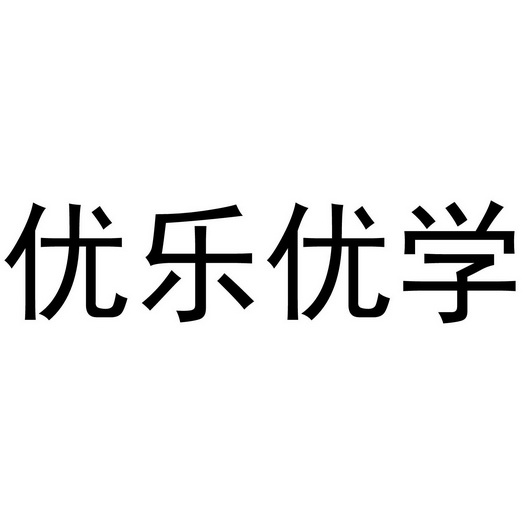 优乐优学